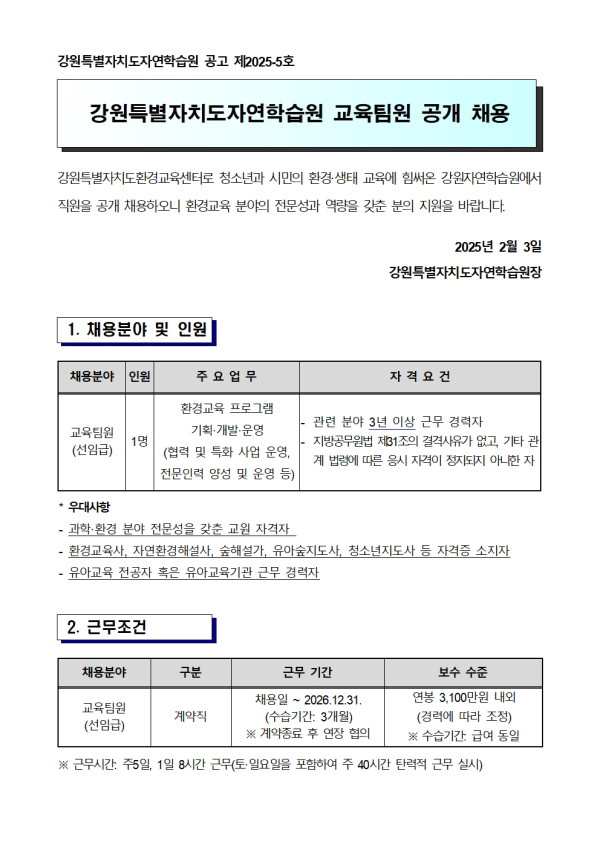 강원특별자치도자연학습원 공고 제2025-5호

강원특별자치도자연학습원 교육팀원 공개 채용

강원특별자치도환경교육센터로 청소년과 시민의 환경·생태 교육에 힘써온 강원자연학습원에서 직원을 공개 채용하오니 환경교육 분야의 전문성과 역량을 갖춘 분의 지원을 바랍니다.

2025년 2월 3일

강원특별자치도자연학습원장

1. 채용분야 및 인원

| 채용분야 | 인원 | 주 요 업 무 | 자 격 요 건 |
|---|---|---|---|
| 교육팀원 (선임급) | 1명 | 환경교육 프로그램 기획·개발·운영 (협력 및 특화 사업 운영, 전문인력 양성 및 운영 등) | - 관련 분야 3년 이상 근무 경력자 - 지방공무원법 제31조의 결격사유가 없고, 기타 관계 법령에 따른 응시 자격이 정지되지 아니한 자 |

* 우대사항
- 과학·환경 분야 전문성을 갖춘 교원 자격자
- 환경교육사, 자연환경해설사, 숲해설가, 유아숲지도사, 청소년지도사 등 자격증 소지자
- 유아교육 전공자 혹은 유아교육기관 근무 경력자

2. 근무조건

| 채용분야 | 구분 | 근무 기간 | 보수 수준 |
|---|---|---|---|
| 교육팀원 (선임급) | 계약직 | 채용일 ~ 2026.12.31. (수습기간: 3개월) ※ 계약종료 후 연장 협의 | 연봉 3,100만원 내외 (경력에 따라 조정) ※ 수습기간: 급여 동일 |

※ 근무시간: 주5일, 1일 8시간 근무(토·일요일을 포함하여 주 40시간 탄력적 근무 실시)